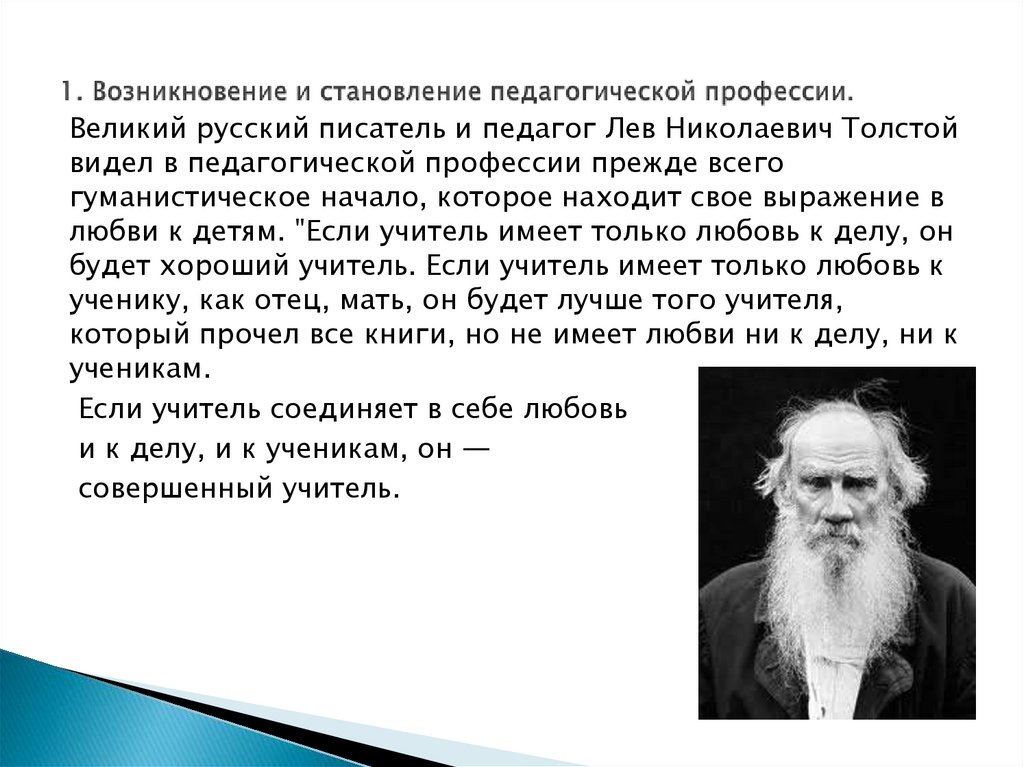 1. Возникновение и становление педагогической профессии.

Великий русский писатель и педагог Лев Николаевич Толстой видел в педагогической профессии прежде всего гуманистическое начало, которое находит свое выражение в любви к детям. "Если учитель имеет только любовь к делу, он будет хороший учитель. Если учитель имеет только любовь к ученику, как отец, мать, он будет лучше того учителя, который прочел все книги, но не имеет любви ни к делу, ни к ученикам.

Если учитель соединяет в себе любовь и к делу, и к ученикам, он — совершенный учитель.